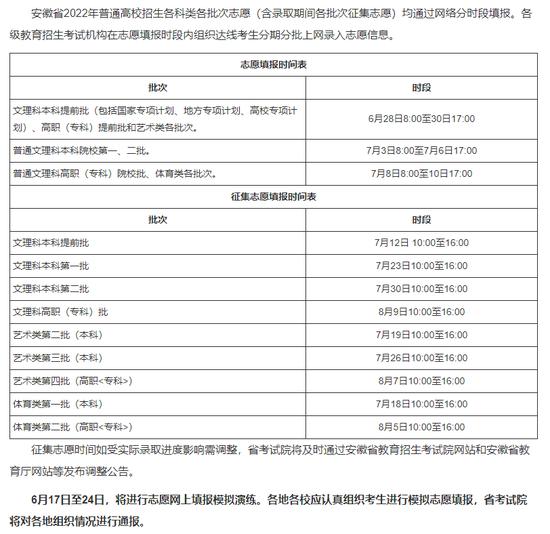 安徽省2022年普通高校招生各科类各批次志愿（含录取期间各批次征集志愿）均通过网络分时段填报。各级教育招生考试机构在志愿填报时段内组织达线考生分期分批上网录入志愿信息。

| 志愿填报时间表 | |
|---|---|
| 批次 | 时段 |
| 文理科本科提前批（包括国家专项计划、地方专项计划、高校专项计划）、高职（专科）提前批和艺术类各批次。 | 6月28日8:00至30日17:00 |
| 普通文理科本科院校第一、二批。 | 7月3日8:00至7月6日17:00 |
| 普通文理科高职（专科）院校批、体育类各批次。 | 7月8日8:00至10日17:00 |
| 征集志愿填报时间表 | |
| 批次 | 时段 |
| 文理科本科提前批 | 7月12日 10:00至16:00 |
| 文理科本科第一批 | 7月23日10:00至16:00 |
| 文理科本科第二批 | 7月30日10:00至16:00 |
| 文理科高职（专科）批 | 8月9日10:00至16:00 |
| 艺术类第二批（本科） | 7月19日10:00至16:00 |
| 艺术类第三批（本科） | 7月26日10:00至16:00 |
| 艺术类第四批（高职<专科>） | 8月7日10:00至16:00 |
| 体育类第一批（本科） | 7月18日10:00至16:00 |
| 体育类第二批（高职<专科>） | 8月5日10:00至16:00 |

征集志愿时间如受实际录取进度影响需调整，省考试院将及时通过安徽省教育招生考试院网站和安徽省教育厅网站等发布调整公告。

6月17日至24日，将进行志愿网上填报模拟演练。各地各校应认真组织考生进行模拟志愿填报，省考试院将对各地组织情况进行通报。